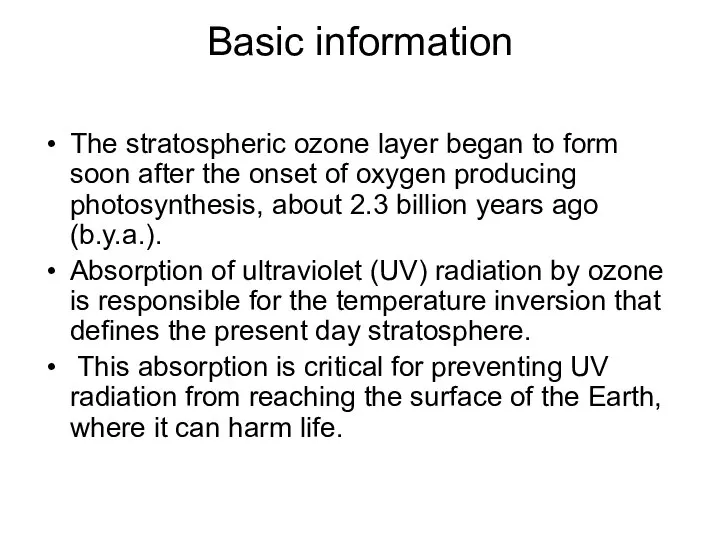 Basic information

• The stratospheric ozone layer began to form soon after the onset of oxygen producing photosynthesis, about 2.3 billion years ago (b.y.a.).
• Absorption of ultraviolet (UV) radiation by ozone is responsible for the temperature inversion that defines the present day stratosphere.
• This absorption is critical for preventing UV radiation from reaching the surface of the Earth, where it can harm life.